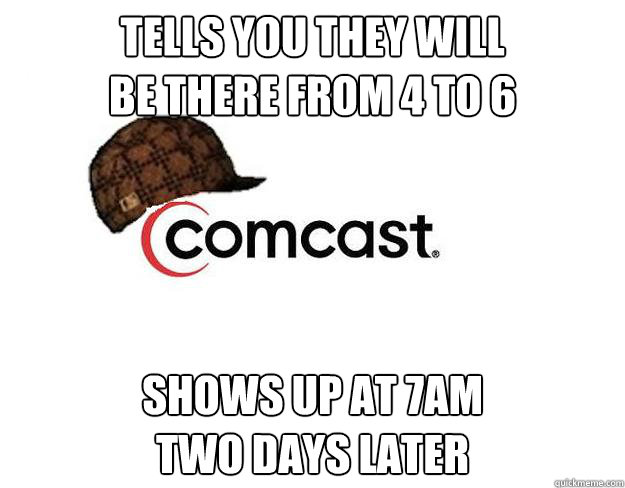 TELLS YOU THEY WILL BE THERE FROM 4 TO 6

comcast.

SHOWS UP AT 7AM TWO DAYS LATER

quickmeme.com